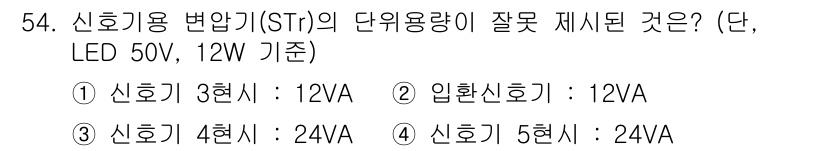 54. 신호기용 변압기(STr)의 단위용량이 잘못 제시된 것은? (단, LED 50V, 12W 기준)

① 신호기 3현시 : 12VA ② 입환신호기 : 12VA

③ 신호기 4현시 : 24VA ④ 신호기 5현시 : 24VA